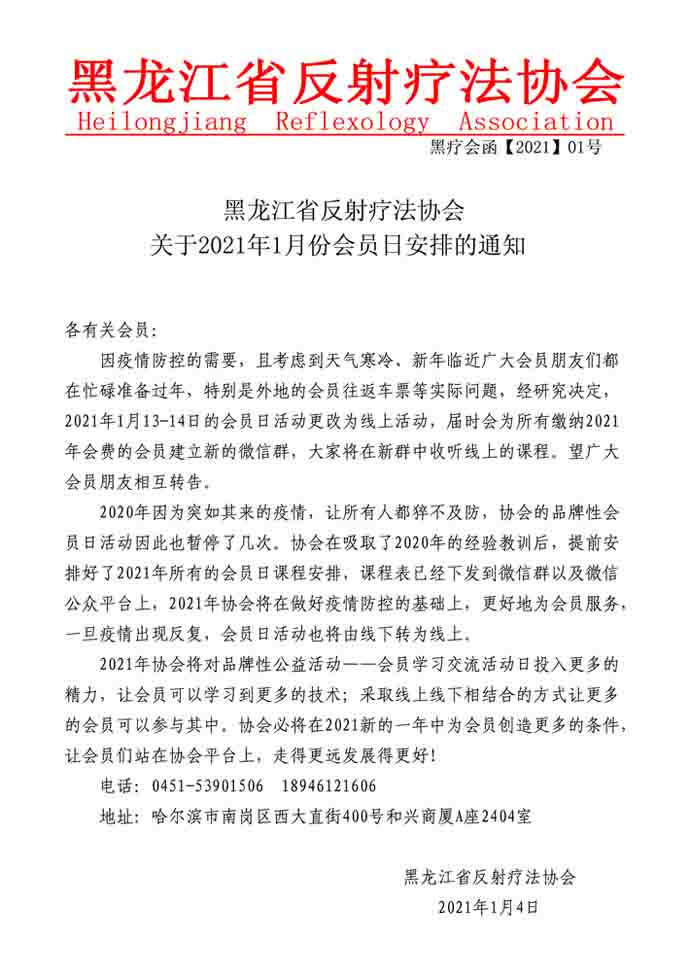 黑龙江省反射疗法协会
Heilongjiang Reflexology Association
黑疗会函【2021】01号

黑龙江省反射疗法协会
关于2021年1月份会员日安排的通知

各有关会员:

因疫情防控的需要，且考虑到天气寒冷、新年临近广大会员朋友们都在忙碌准备过年，特别是外地的会员往返车票等实际问题，经研究决定，2021年1月13-14日的会员日活动更改为线上活动，届时会为所有缴纳2021年会费的会员建立新的微信群，大家将在新群中收听线上的课程。望广大会员朋友相互转告。

2020年因为突如其来的疫情，让所有人都猝不及防，协会的品牌性会员日活动因此也暂停了几次。协会在吸取了2020年的经验教训后，提前安排好了2021年所有的会员日课程安排，课程表已经下发到微信群以及微信公众平台上，2021年协会将在做好疫情防控的基础上，更好地为会员服务，一旦疫情出现反复，会员日活动也将由线下转为线上。

2021年协会将对品牌性公益活动——会员学习交流活动日投入更多的精力，让会员可以学习到更多的技术；采取线上线下相结合的方式让更多的会员可以参与其中。协会必将在2021新的一年中为会员创造更多的条件，让会员们站在协会平台上，走得更远发展得更好!

电话：0451-53901506 18946121606

地址：哈尔滨市南岗区西大直街400号和兴商厦A座2404室

黑龙江省反射疗法协会
2021年1月4日